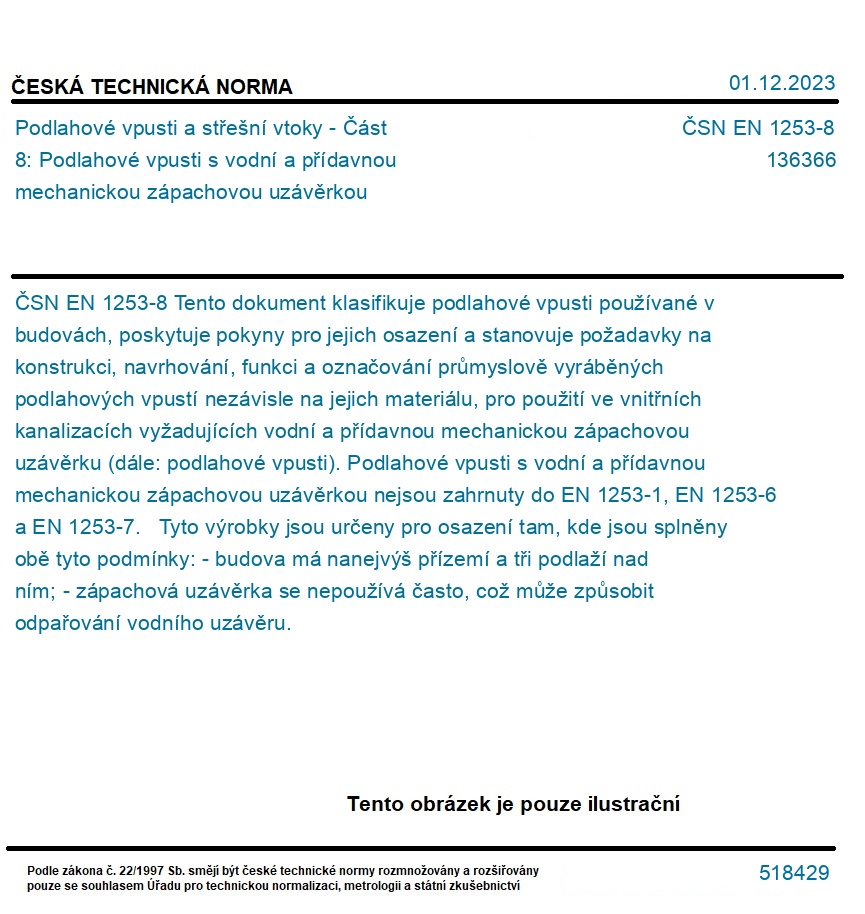 ČESKÁ TECHNICKÁ NORMA

01.12.2023

Podlahové vpusti a střešní vtoky - Část 8: Podlahové vpusti s vodní a přídavnou mechanickou zápachovou uzávěrkou

ČSN EN 1253-8
136366

ČSN EN 1253-8 Tento dokument klasifikuje podlahové vpusti používané v budovách, poskytuje pokyny pro jejich osazení a stanovuje požadavky na konstrukci, navrhování, funkci a označování průmyslově vyráběných podlahových vpustí nezávisle na jejich materiálu, pro použití ve vnitřních kanalizacích vyžadujících vodní a přídavnou mechanickou zápachovou uzávěrku (dále: podlahové vpusti). Podlahové vpusti s vodní a přídavnou mechanickou zápachovou uzávěrkou nejsou zahrnuty do EN 1253-1, EN 1253-6 a EN 1253-7. Tyto výrobky jsou určeny pro osazení tam, kde jsou splněny obě tyto podmínky: - budova má nanejvýš přízemí a tři podlaží nad ním; - zápachová uzávěrka se nepoužívá často, což může způsobit odpařování vodního uzávěru.

Tento obrázek je pouze ilustrační

Podle zákona č. 22/1997 Sb. smějí být české technické normy rozmnožovány a rozšiřovány pouze se souhlasem Úřadu pro technickou normalizaci, metrologii a státní zkušebnictví

518429